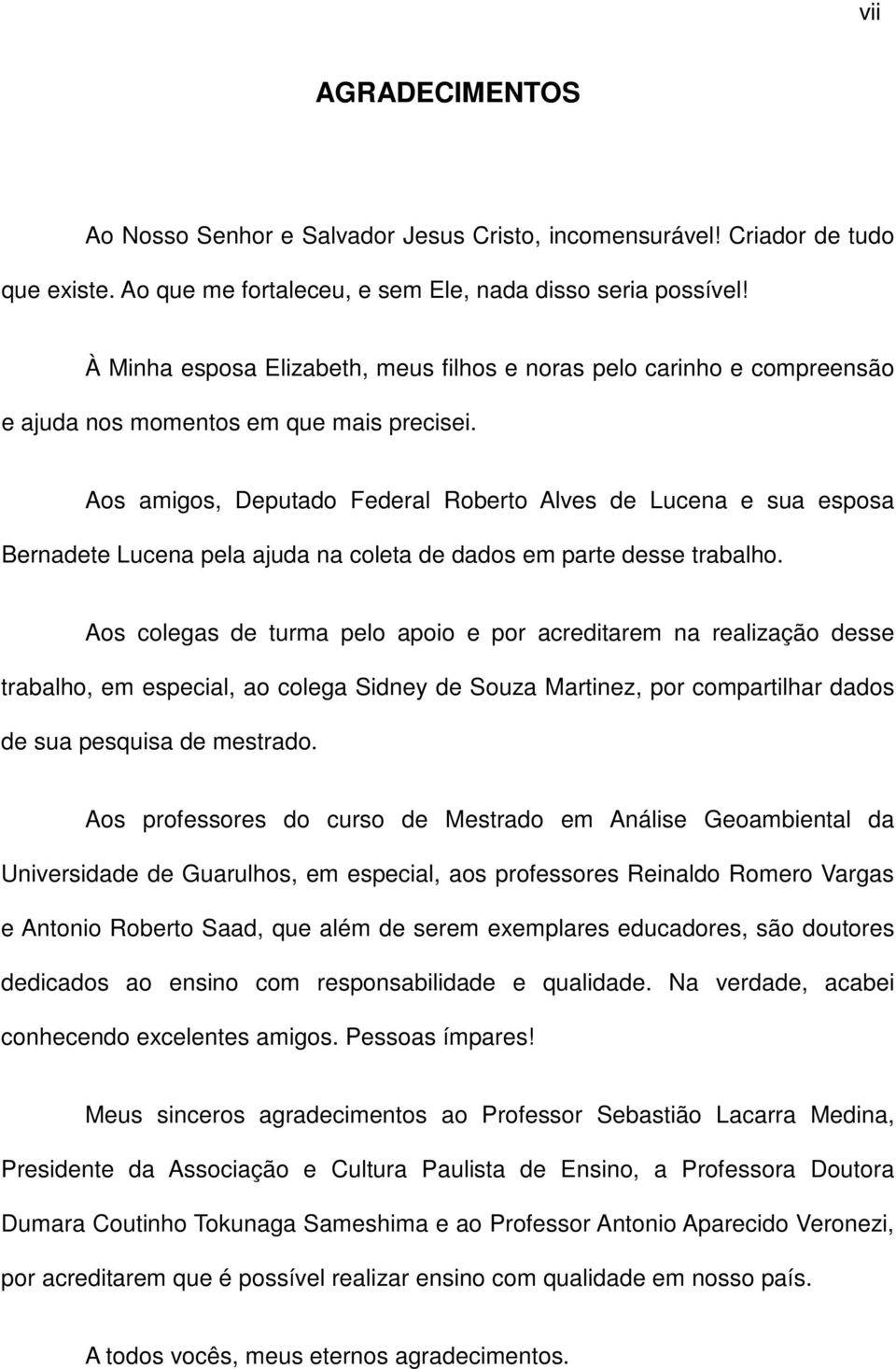 vii

AGRADECIMENTOS

Ao Nosso Senhor e Salvador Jesus Cristo, incomensurável! Criador de tudo que existe. Ao que me fortaleceu, e sem Ele, nada disso seria possível!

À Minha esposa Elizabeth, meus filhos e noras pelo carinho e compreensão e ajuda nos momentos em que mais precisei.

Aos amigos, Deputado Federal Roberto Alves de Lucena e sua esposa Bernadete Lucena pela ajuda na coleta de dados em parte desse trabalho.

Aos colegas de turma pelo apoio e por acreditarem na realização desse trabalho, em especial, ao colega Sidney de Souza Martinez, por compartilhar dados de sua pesquisa de mestrado.

Aos professores do curso de Mestrado em Análise Geoambiental da Universidade de Guarulhos, em especial, aos professores Reinaldo Romero Vargas e Antonio Roberto Saad, que além de serem exemplares educadores, são doutores dedicados ao ensino com responsabilidade e qualidade. Na verdade, acabei conhecendo excelentes amigos. Pessoas ímpares!

Meus sinceros agradecimentos ao Professor Sebastião Lacarra Medina, Presidente da Associação e Cultura Paulista de Ensino, a Professora Doutora Dumara Coutinho Tokunaga Sameshima e ao Professor Antonio Aparecido Veronezi, por acreditarem que é possível realizar ensino com qualidade em nosso país.

A todos vocês, meus eternos agradecimentos.